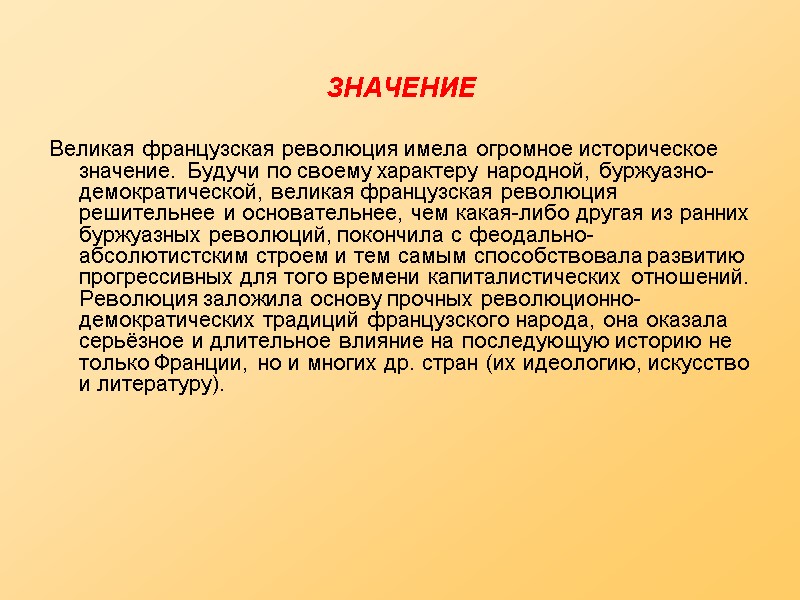 ЗНАЧЕНИЕ

Великая французская революция имела огромное историческое значение. Будучи по своему характеру народной, буржуазно-демократической, великая французская революция решительнее и основательнее, чем какая-либо другая из ранних буржуазных революций, покончила с феодально-абсолютистским строем и тем самым способствовала развитию прогрессивных для того времени капиталистических отношений. Революция заложила основу прочных революционно-демократических традиций французского народа, она оказала серьёзное и длительное влияние на последующую историю не только Франции, но и многих др. стран (их идеологию, искусство и литературу).